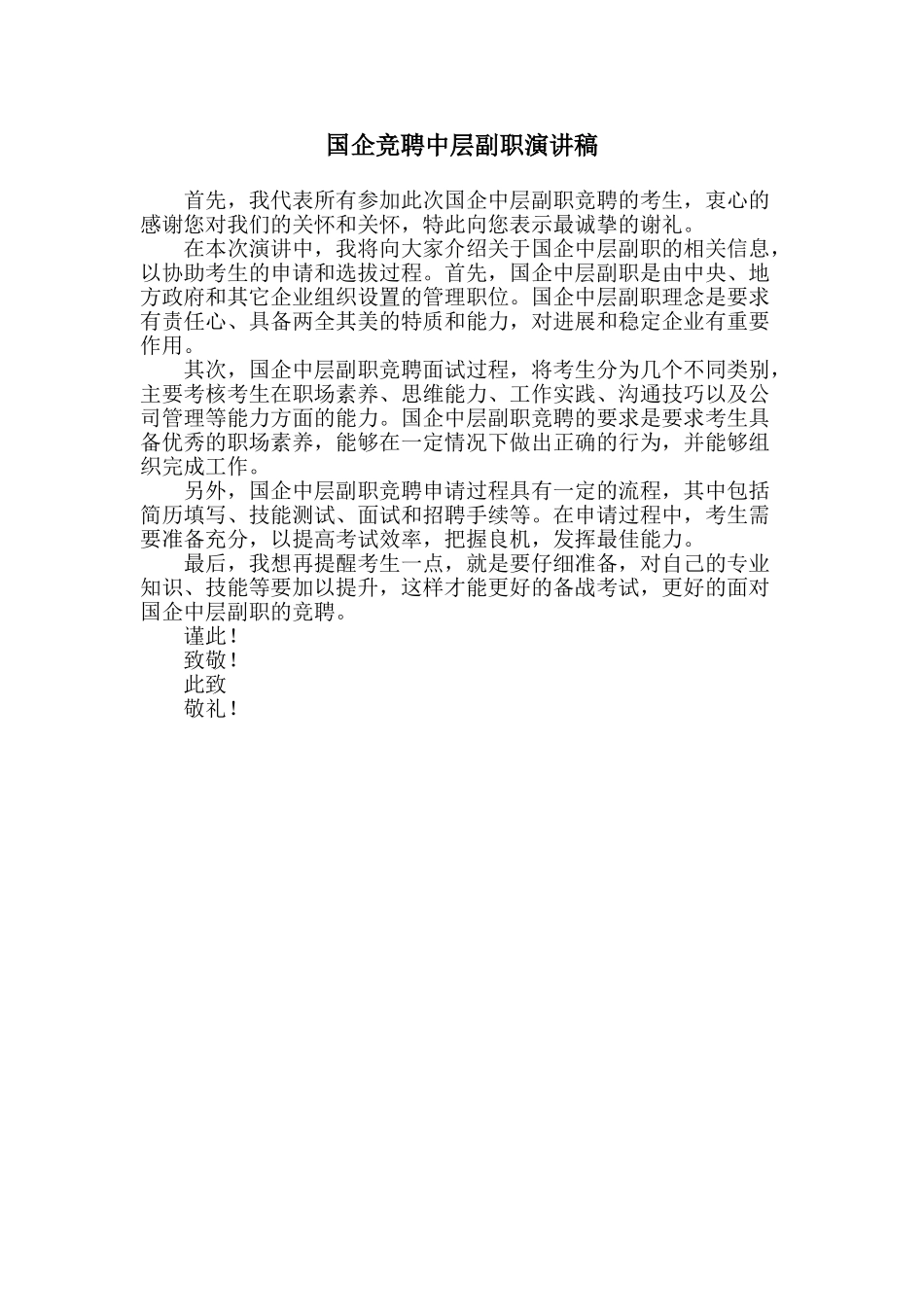 国企竞聘中层副职演讲稿

首先，我代表所有参加此次国企中层副职竞聘的考生，衷心的感谢您对我们的关怀和关怀，特此向您表示最诚挚的谢礼。

在本次演讲中，我将向大家介绍关于国企中层副职的相关信息，以协助考生的申请和选拔过程。首先，国企中层副职是由中央、地方政府和其它企业组织设置的管理职位。国企中层副职理念是要求有责任心、具备两全其美的特质和能力，对进展和稳定企业有重要作用。

其次，国企中层副职竞聘面试过程，将考生分为几个不同类别，主要考核考生在职场素养、思维能力、工作实践、沟通技巧以及公司管理等能力方面的能力。国企中层副职竞聘的要求是要求考生具备优秀的职场素养，能够在一定情况下做出正确的行为，并能够组织完成工作。

另外，国企中层副职竞聘申请过程具有一定的流程，其中包括简历填写、技能测试、面试和招聘手续等。在申请过程中，考生需要准备充分，以提高考试效率，把握良机，发挥最佳能力。

最后，我想再提醒考生一点，就是要仔细准备，对自己的专业知识、技能等要加以提升，这样才能更好的备战考试，更好的面对国企中层副职的竞聘。

谨此！

致敬！

此致

敬礼！